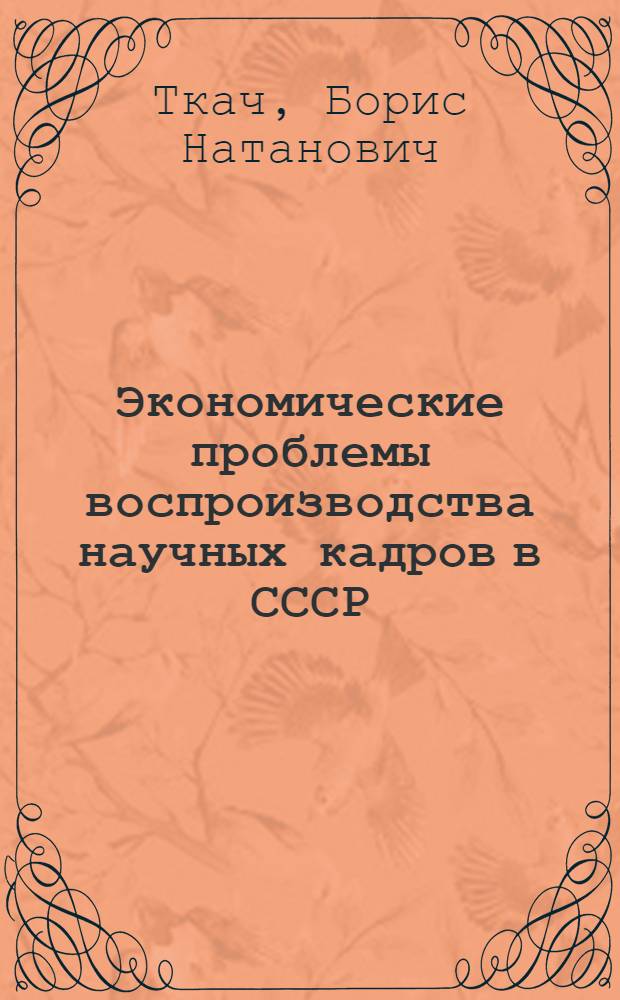 Ткач, Борис Натанович

Экономические проблемы воспроизводства научных кадров в СССР